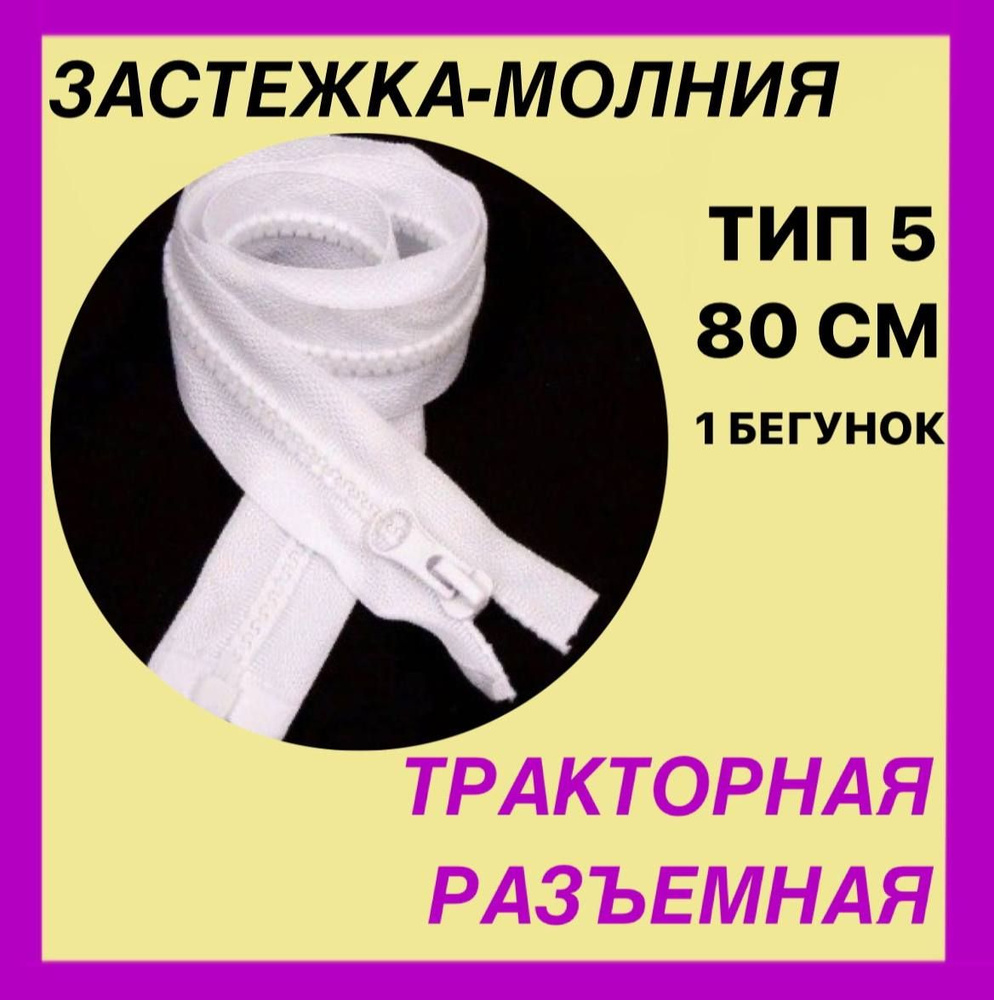 ЗАСТЕЖКА-МОЛНИЯ

ТИП 5
80 СМ
1 БЕГУНОК

ТРАКТОРНАЯ
РАЗЪЕМНАЯ